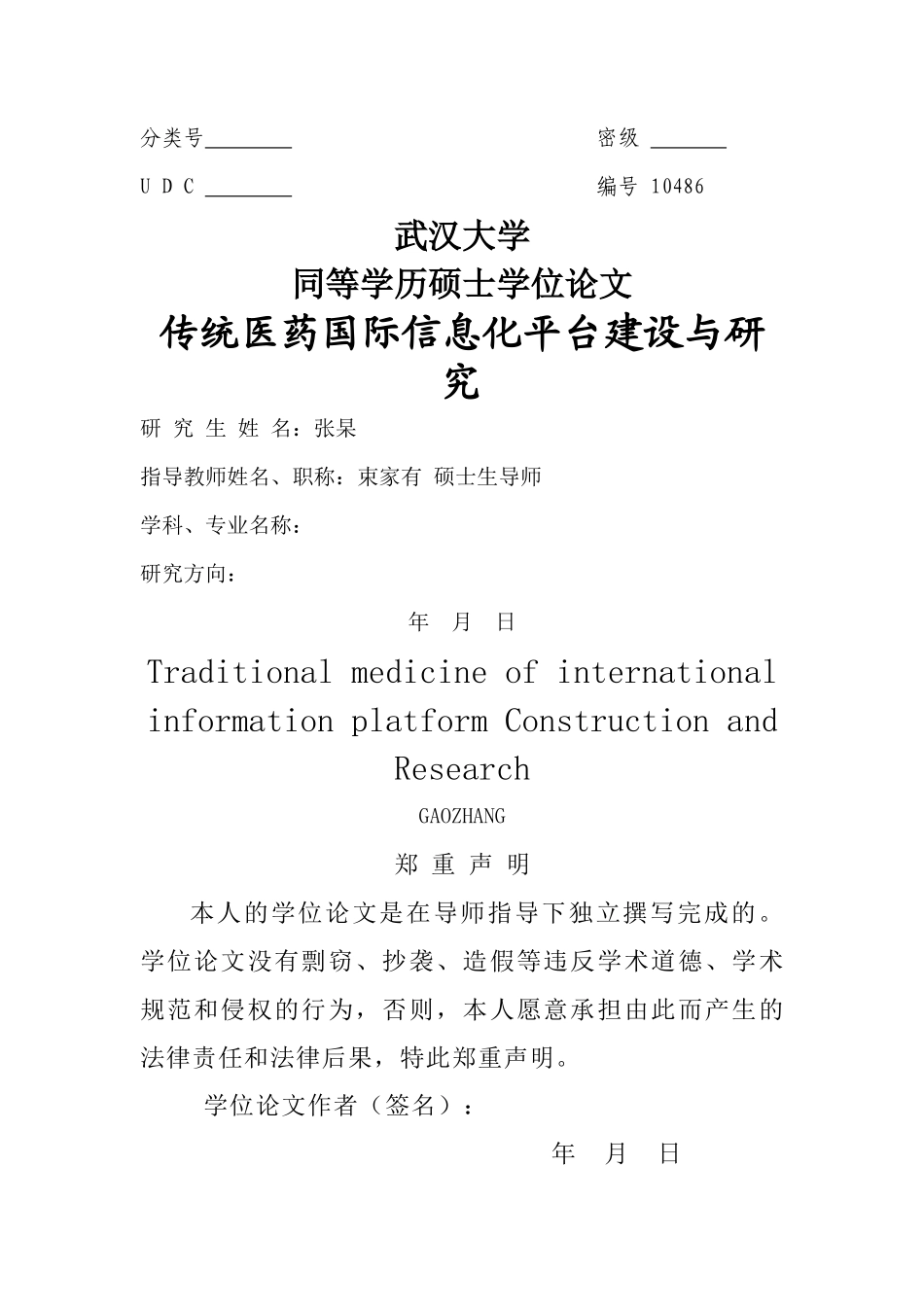 分类号________ 密级 _______

U D C ________ 编号 10486

武汉大学

同等学历硕士学位论文

传统医药国际信息化平台建设与研究

研 究 生 姓 名：张杲

指导教师姓名、职称：束家有 硕士生导师

学科、专业名称：

研究方向：

年 月 日

Traditional medicine of international information platform Construction and Research

GAOZHANG

郑 重 声 明

本人的学位论文是在导师指导下独立撰写完成的。学位论文没有剽窃、抄袭、造假等违反学术道德、学术规范和侵权的行为，否则，本人愿意承担由此而产生的法律责任和法律后果，特此郑重声明。

学位论文作者（签名）：

年 月 日